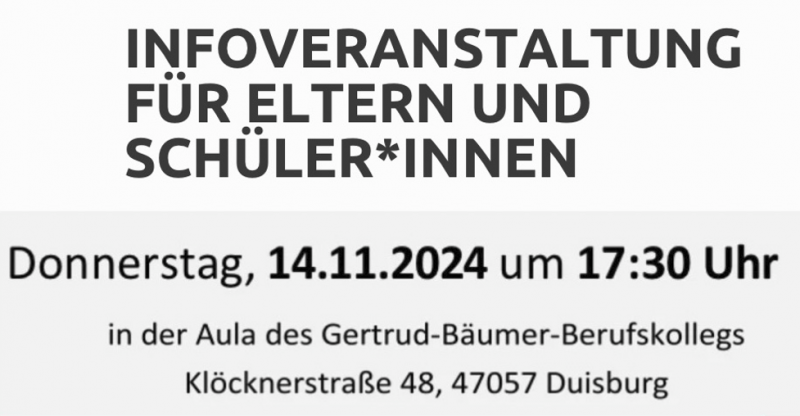 INFOVERANSTALTUNG FÜR ELTERN UND SCHÜLER*INNEN

Donnerstag, 14.11.2024 um 17:30 Uhr

in der Aula des Gertrud-Bäumer-Berufskollegs

Klöcknerstraße 48, 47057 Duisburg